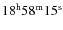 $18^h58^m15^s$